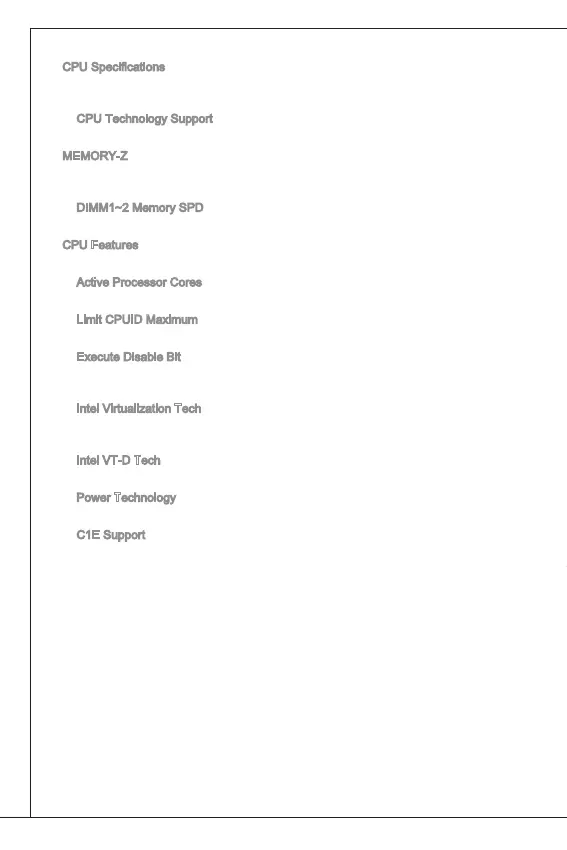 CPU Specifications

CPU Technology Support

MEMORY-Z

DIMM1~2 Memory SPD

CPU Features

Active Processor Cores

Limit CPUID Maximum

Execute Disable Bit

Intel Virtualization Tech

Intel VT-D Tech

Power Technology

C1E Support